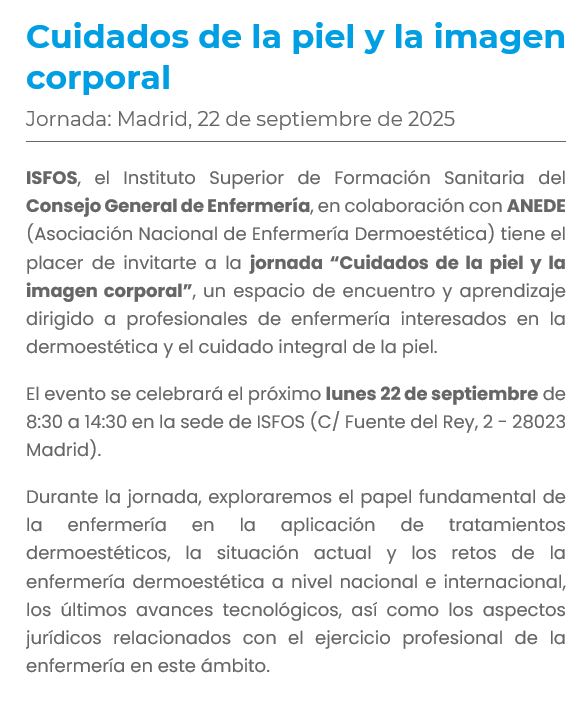 Cuidados de la piel y la imagen corporal

Jornada: Madrid, 22 de septiembre de 2025

ISFOS, el Instituto Superior de Formación Sanitaria del Consejo General de Enfermería, en colaboración con ANEDE (Asociación Nacional de Enfermería Dermoestética) tiene el placer de invitarte a la jornada “Cuidados de la piel y la imagen corporal”, un espacio de encuentro y aprendizaje dirigido a profesionales de enfermería interesados en la dermoestética y el cuidado integral de la piel.

El evento se celebrará el próximo lunes 22 de septiembre de 8:30 a 14:30 en la sede de ISFOS (C/ Fuente del Rey, 2 - 28023 Madrid).

Durante la jornada, exploraremos el papel fundamental de la enfermería en la aplicación de tratamientos dermoestéticos, la situación actual y los retos de la enfermería dermoestética a nivel nacional e internacional, los últimos avances tecnológicos, así como los aspectos jurídicos relacionados con el ejercicio profesional de la enfermería en este ámbito.